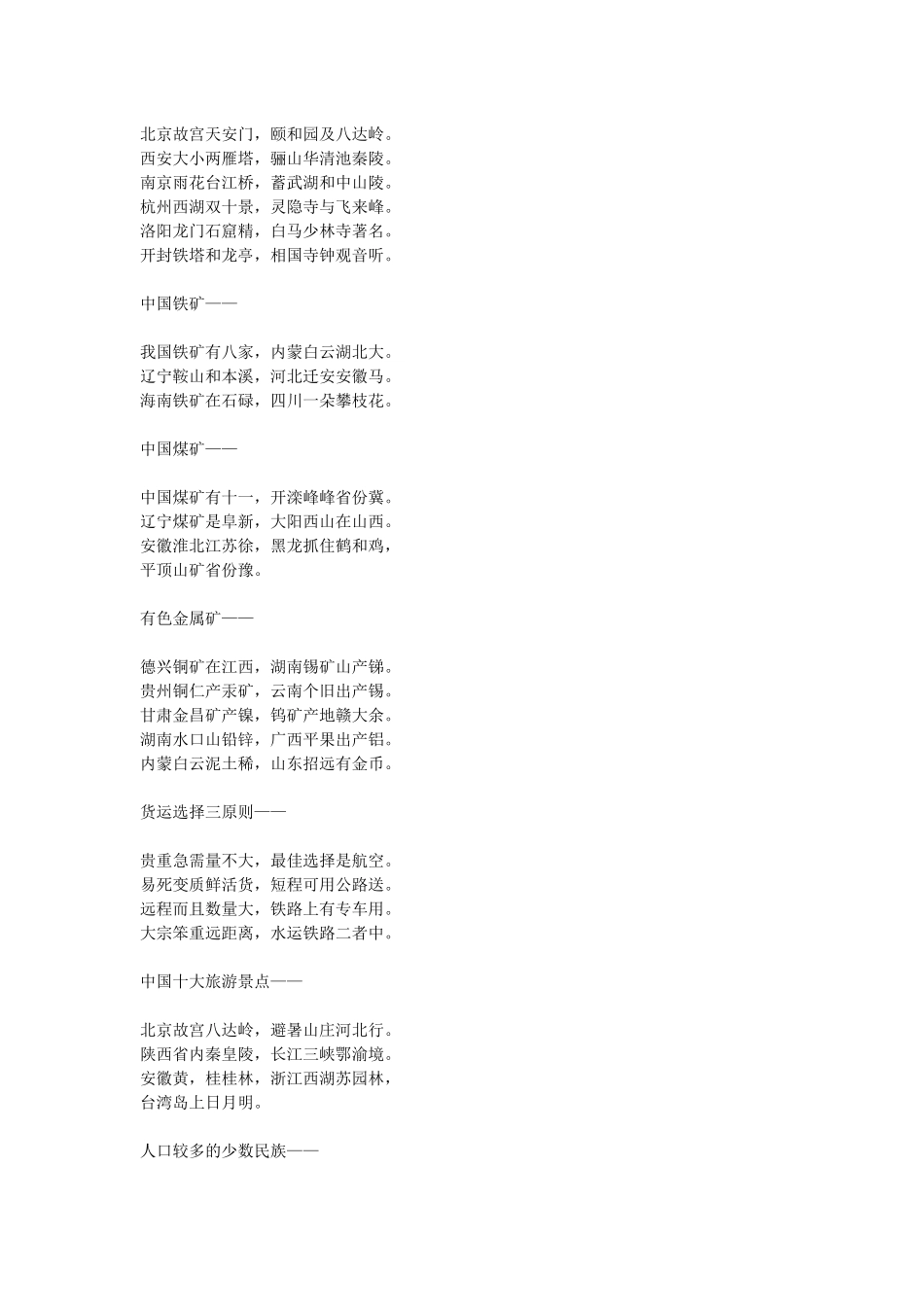 北京故宫天安门，颐和园及八达岭。
西安大小两雁塔，骊山华清池秦陵。
南京雨花台江桥，蓄武湖和中山陵。
杭州西湖双十景，灵隐寺与飞来峰。
洛阳龙门石窟精，白马少林寺著名。
开封铁塔和龙亭，相国寺钟观音听。

中国铁矿——

我国铁矿有八家，内蒙白云湖北大。
辽宁鞍山和本溪，河北迁安安徽马。
海南铁矿在石碌，四川一朵攀枝花。

中国煤矿——

中国煤矿有十一，开滦峰峰省份冀。
辽宁煤矿是阜新，大阳西山在山西。
安徽淮北江苏徐，黑龙抓住鹤和鸡，
平顶山矿省份豫。

有色金属矿——

德兴铜矿在江西，湖南锡矿山产锑。
贵州铜仁产汞矿，云南个旧出产锡。
甘肃金昌矿产镍，钨矿产地赣大余。
湖南水口山铅锌，广西平果出产铝。
内蒙白云泥土稀，山东招远有金币。

货运选择三原则——

贵重急需量不大，最佳选择是航空。
易死变质鲜活货，短程可用公路送。
远程而且数量大，铁路上有专车用。
大宗笨重远距离，水运铁路二者中。

中国十大旅游景点——

北京故宫八达岭，避暑山庄河北行。
陕西省内秦皇陵，长江三峡鄂渝境。
安徽黄，桂桂林，浙江西湖苏园林，
台湾岛上日月明。

人口较多的少数民族——